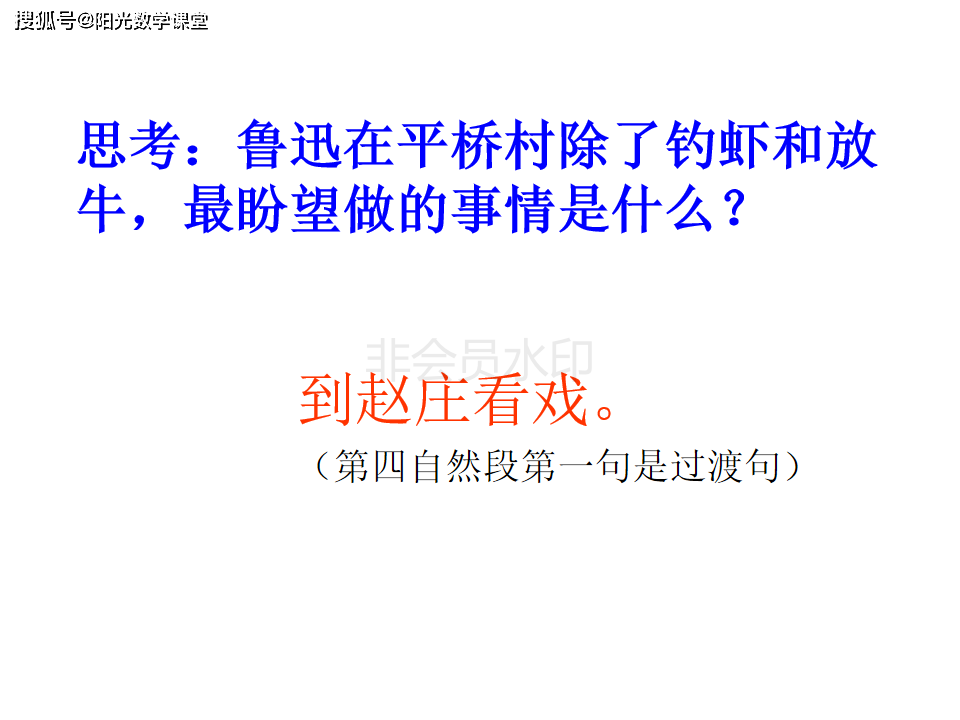 搜狐号@阳光数学课堂

思考：鲁迅在平桥村除了钓虾和放牛，最盼望做的事情是什么？

非会员水印

到赵庄看戏。

（第四自然段第一句是过渡句）